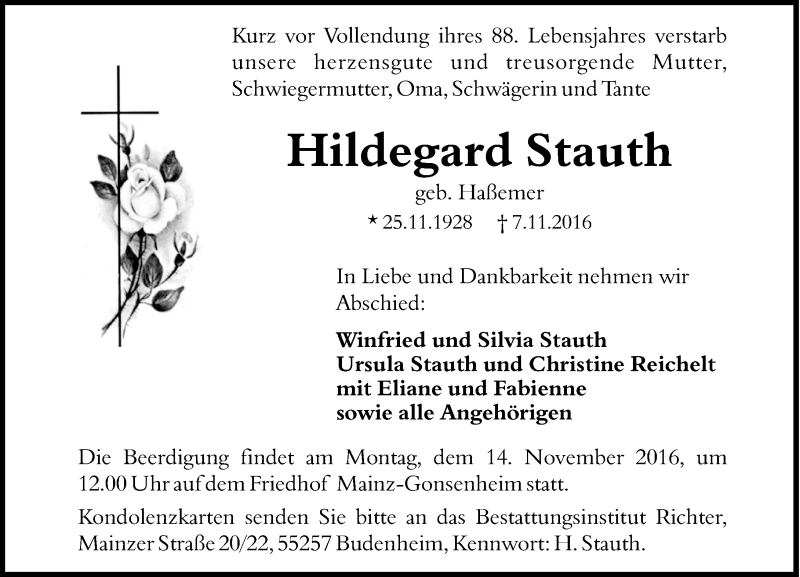 Kurz vor Vollendung ihres 88. Lebensjahres verstarb unsere herzensgute und treusorgende Mutter, Schwiegermutter, Oma, Schwägerin und Tante

Hildegard Stauth

geb. Haßemer

* 25.11.1928 † 7.11.2016

In Liebe und Dankbarkeit nehmen wir Abschied:

Winfried und Silvia Stauth
Ursula Stauth und Christine Reichelt
mit Eliane und Fabienne
sowie alle Angehörigen

Die Beerdigung findet am Montag, dem 14. November 2016, um 12.00 Uhr auf dem Friedhof Mainz-Gonsenheim statt.

Kondolenzkarten senden Sie bitte an das Bestattungsinstitut Richter, Mainzer Straße 20/22, 55257 Budenheim, Kennwort: H. Stauth.